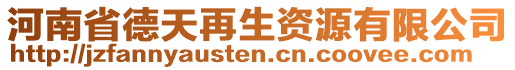 河南省德天再生资源有限公司
http://jzfannyausten.cn.coovee.com